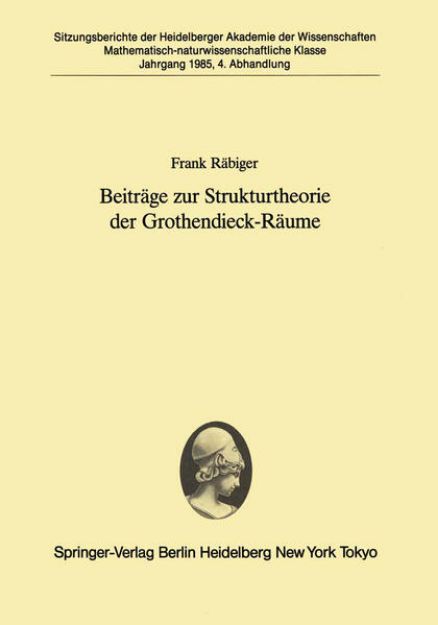 Sitzungsberichte der Heidelberger Akademie der Wissenschaften
Mathematisch-naturwissenschaftliche Klasse
Jahrgang 1985, 4. Abhandlung

Frank Räbiger

Beiträge zur Strukturtheorie der Grothendieck-Räume

Springer-Verlag Berlin Heidelberg New York Tokyo